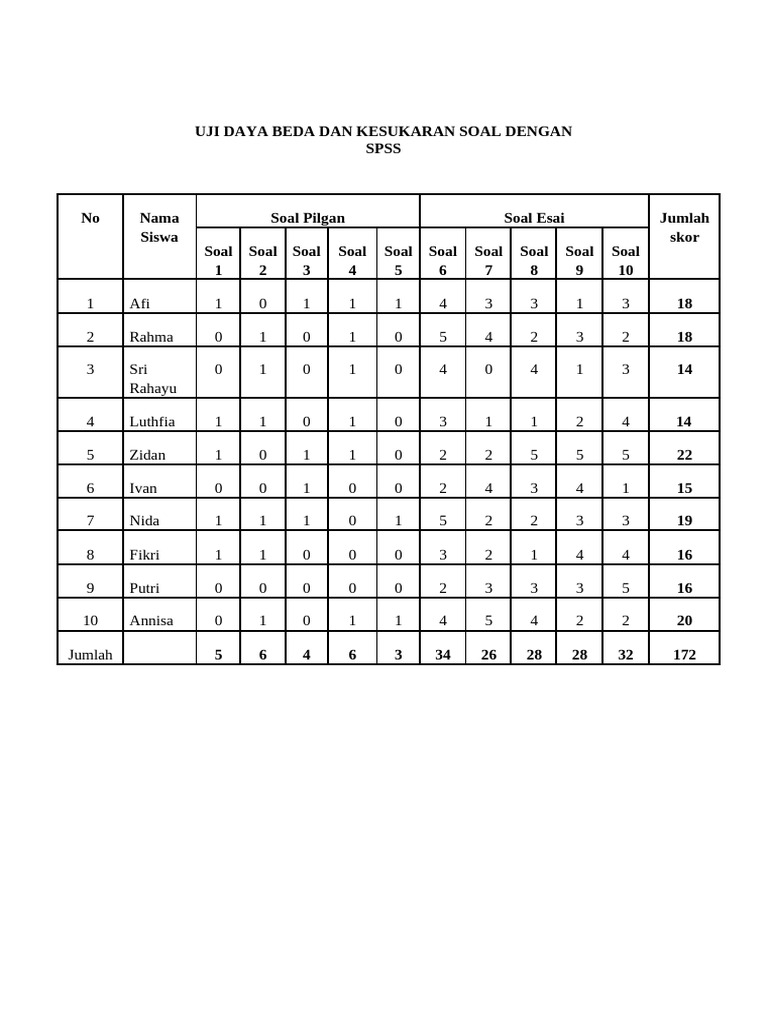 UJI DAYA BEDA DAN KESUKARAN SOAL DENGAN SPSS

| No | Nama Siswa | Soal Pilgan | | | | | Soal Esai | | | | | Jumlah skor |
|---|---|---|---|---|---|---|---|---|---|---|---|---|
| | | Soal 1 | Soal 2 | Soal 3 | Soal 4 | Soal 5 | Soal 6 | Soal 7 | Soal 8 | Soal 9 | Soal 10 | |
| 1 | Afi | 1 | 0 | 1 | 1 | 1 | 4 | 3 | 3 | 1 | 3 | 18 |
| 2 | Rahma | 0 | 1 | 0 | 1 | 0 | 5 | 4 | 2 | 3 | 2 | 18 |
| 3 | Sri Rahayu | 0 | 1 | 0 | 1 | 0 | 4 | 0 | 4 | 1 | 3 | 14 |
| 4 | Luthfia | 1 | 1 | 0 | 1 | 0 | 3 | 1 | 1 | 2 | 4 | 14 |
| 5 | Zidan | 1 | 0 | 1 | 1 | 0 | 2 | 2 | 5 | 5 | 5 | 22 |
| 6 | Ivan | 0 | 0 | 1 | 0 | 0 | 2 | 4 | 3 | 4 | 1 | 15 |
| 7 | Nida | 1 | 1 | 1 | 0 | 1 | 5 | 2 | 2 | 3 | 3 | 19 |
| 8 | Fikri | 1 | 1 | 0 | 0 | 0 | 3 | 2 | 1 | 4 | 4 | 16 |
| 9 | Putri | 0 | 0 | 0 | 0 | 0 | 2 | 3 | 3 | 3 | 5 | 16 |
| 10 | Annisa | 0 | 1 | 0 | 1 | 1 | 4 | 5 | 4 | 2 | 2 | 20 |
| Jumlah | | 5 | 6 | 4 | 6 | 3 | 34 | 26 | 28 | 28 | 32 | 172 |